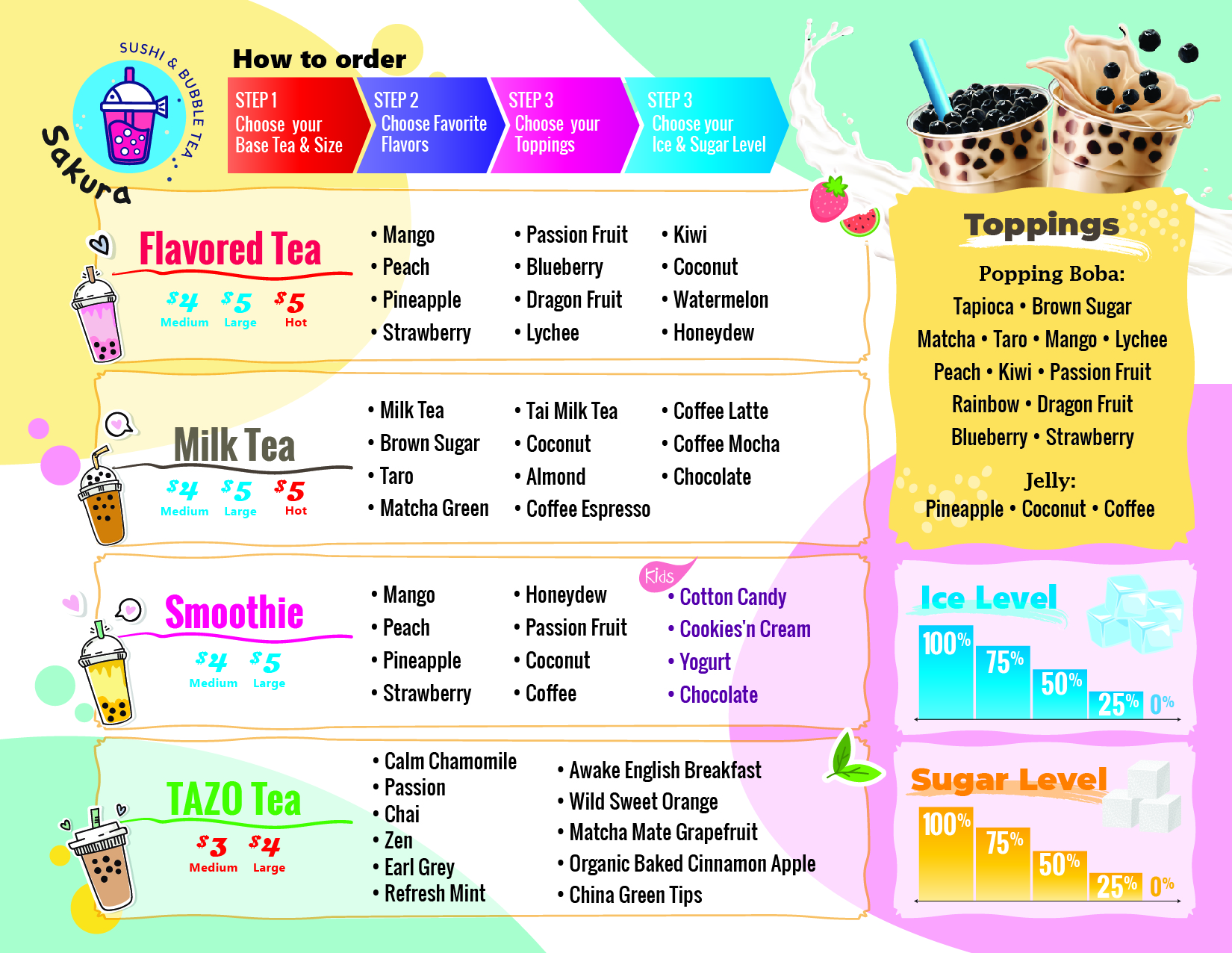 SUSHI & BUBBLE TEA
Sakura

How to order

STEP 1
Choose your Base Tea & Size

STEP 2
Choose Favorite Flavors

STEP 3
Choose your Toppings

STEP 3
Choose your Ice & Sugar Level

Flavored Tea
$4 Medium
$5 Large
$5 Hot

• Mango
• Peach
• Pineapple
• Strawberry

• Passion Fruit
• Blueberry
• Dragon Fruit
• Lychee

• Kiwi
• Coconut
• Watermelon
• Honeydew

Milk Tea
$4 Medium
$5 Large
$5 Hot

• Milk Tea
• Brown Sugar
• Taro
• Matcha Green

• Tai Milk Tea
• Coconut
• Almond
• Coffee Espresso

• Coffee Latte
• Coffee Mocha
• Chocolate

Smoothie
$4 Medium
$5 Large

• Mango
• Peach
• Pineapple
• Strawberry

• Honeydew
• Passion Fruit
• Coconut
• Coffee

Kids
• Cotton Candy
• Cookies'n Cream
• Yogurt
• Chocolate

TAZO Tea
$3 Medium
$4 Large

• Calm Chamomile
• Passion
• Chai
• Zen
• Earl Grey
• Refresh Mint

• Awake English Breakfast
• Wild Sweet Orange
• Matcha Mate Grapefruit
• Organic Baked Cinnamon Apple
• China Green Tips

Toppings

Popping Boba:
Tapioca • Brown Sugar
Matcha • Taro • Mango • Lychee
Peach • Kiwi • Passion Fruit
Rainbow • Dragon Fruit
Blueberry • Strawberry

Jelly:
Pineapple • Coconut • Coffee

Ice Level
100% 75% 50% 25% 0%

Sugar Level
100% 75% 50% 25% 0%